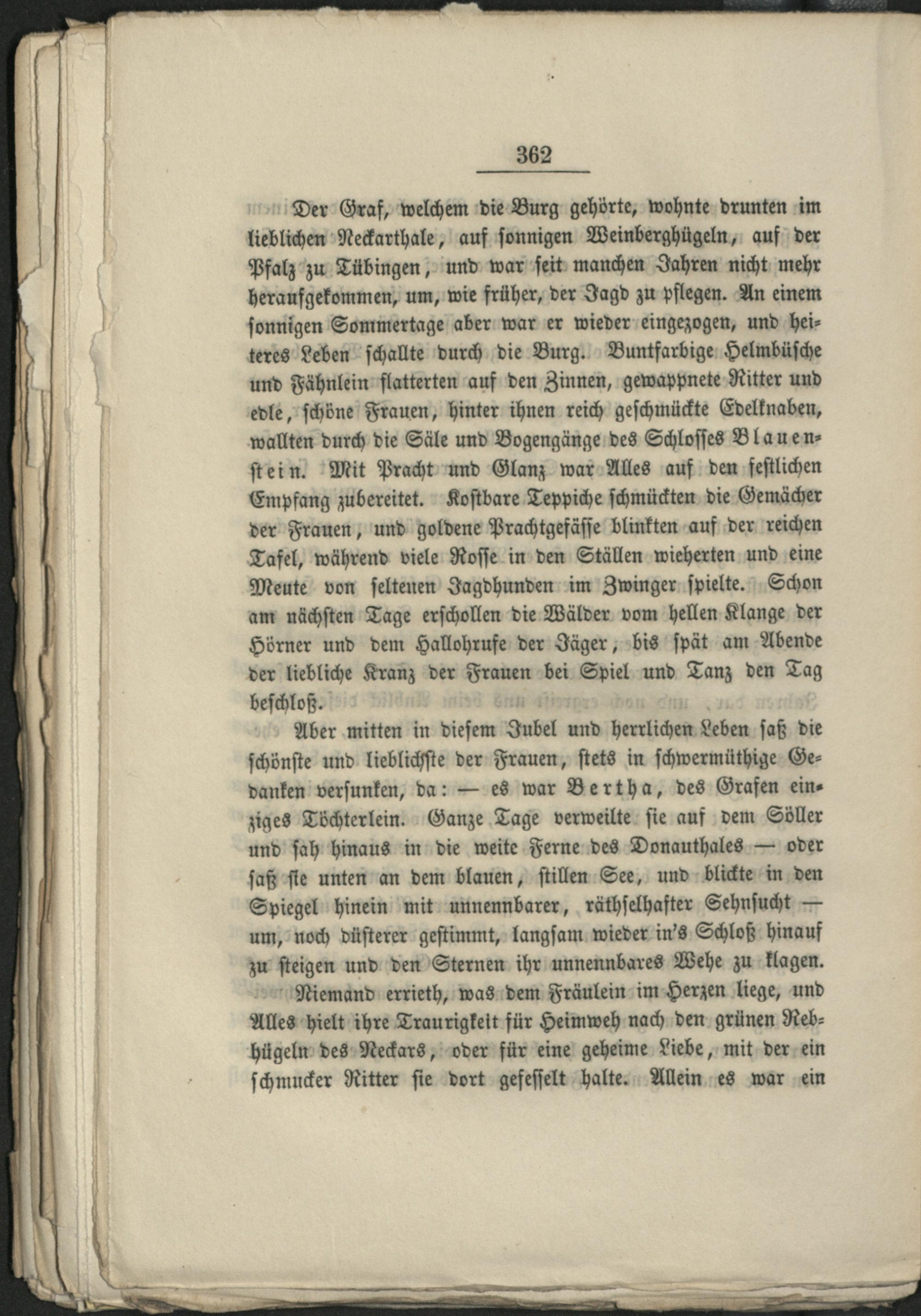 362

Der Graf, welchem die Burg gehörte, wohnte drunten im lieblichen Neckarthale, auf sonnigen Weinberghügeln, auf der Pfalz zu Tübingen, und war seit manchen Jahren nicht mehr heraufgekommen, um, wie früher, der Jagd zu pflegen. An einem sonnigen Sommertage aber war er wieder eingezogen, und heiteres Leben schallte durch die Burg. Buntfarbige Helmbüsche und Fähnlein flatterten auf den Zinnen, gewappnete Ritter und edle, schöne Frauen, hinter ihnen reich geschmückte Edelknaben, wallten durch die Säle und Bogengänge des Schlosses Blauenstein. Mit Pracht und Glanz war Alles auf den festlichen Empfang zubereitet. Kostbare Teppiche schmückten die Gemächer der Frauen, und goldene Prachtgefässe blinkten auf der reichen Tafel, während viele Rosse in den Ställen wieherten und eine Meute von seltenen Jagdhunden im Zwinger spielte. Schon am nächsten Tage erschollen die Wälder vom hellen Klange der Hörner und dem Hallohrufe der Jäger, bis spät am Abende der liebliche Kranz der Frauen bei Spiel und Tanz den Tag beschloß.

Aber mitten in diesem Jubel und herrlichen Leben saß die schönste und lieblichste der Frauen, stets in schwermüthige Gedanken versunken, da: — es war Bertha, des Grafen einziges Töchterlein. Ganze Tage verweilte sie auf dem Söller und sah hinaus in die weite Ferne des Donauthales — oder saß sie unten an dem blauen, stillen See, und blickte in den Spiegel hinein mit unnennbarer, räthselhafter Sehnsucht — um, noch düsterer gestimmt, langsam wieder in's Schloß hinauf zu steigen und den Sternen ihr unnennbares Wehe zu klagen.

Niemand errieth, was dem Fräulein im Herzen liege, und Alles hielt ihre Traurigkeit für Heimweh nach den grünen Rebhügeln des Neckars, oder für eine geheime Liebe, mit der ein schmucker Ritter sie dort gefesselt halte. Allein es war ein